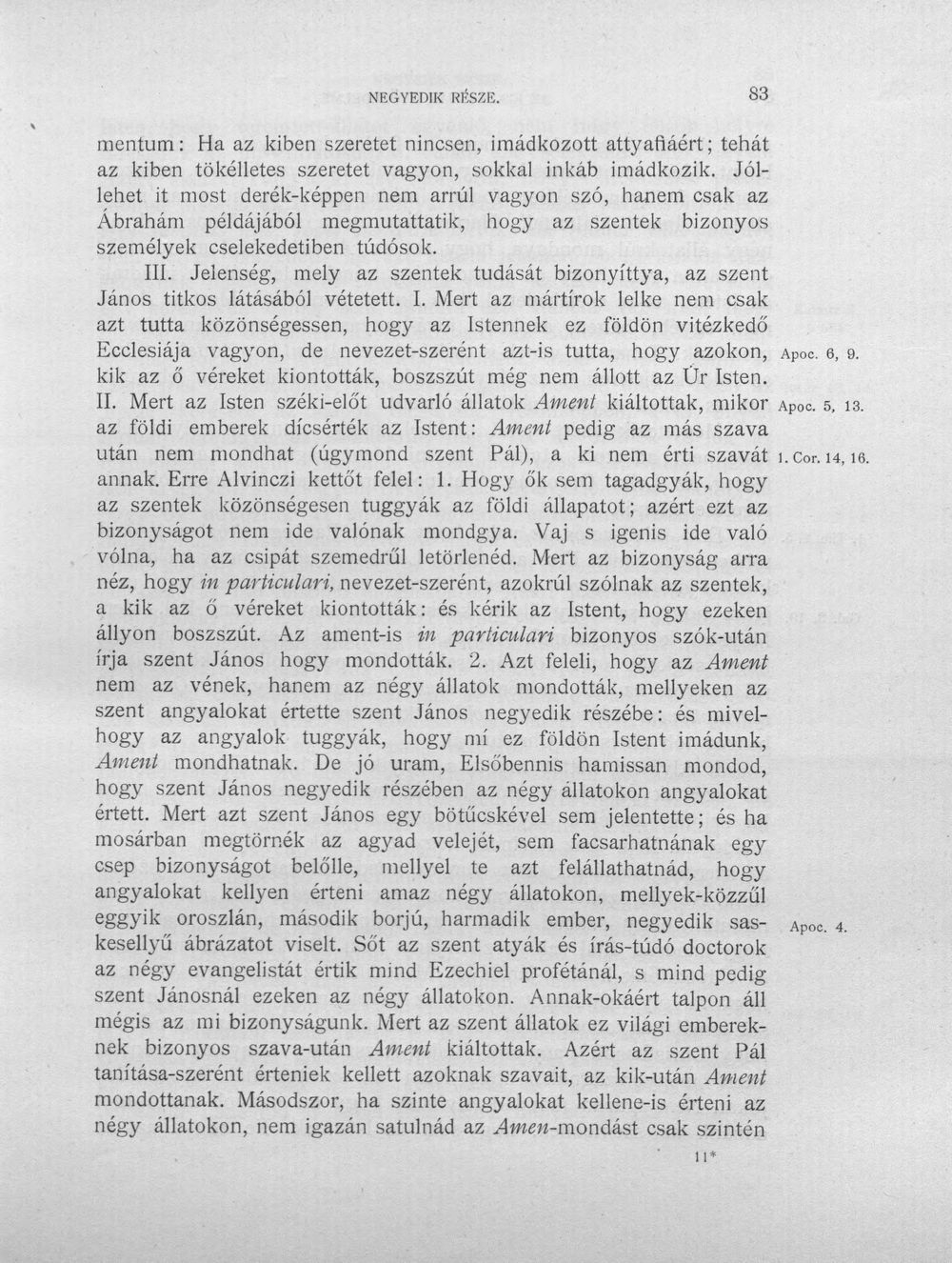 NEGYEDIK RÉSZE. 83

mentum: Ha az kiben szeretet nincsen, imádkozott attyafiáért; tehát az kiben tökélletes szeretet vagyon, sokkal inkáb imádkozik. Jóllehet it most derék-képpen nem arrúl vagyon szó, hanem csak az Ábrahám példájából megmutattatik, hogy az szentek bizonyos személyek cselekedetiben túdósok.

III. Jelenség, mely az szentek tudását bizonyíttya, az szent János titkos látásából vétetett. I. Mert az mártírok lelke nem csak azt tutta közönségessen, hogy az Istennek ez földön vitézkedő Ecclesiája vagyon, de nevezet-szerént azt-is tutta, hogy azokon, kik az ő véreket kiontották, boszszút még nem állott az Úr Isten. II. Mert az Isten széki-előt udvarló állatok Ament kiáltottak, mikor az földi emberek dícsérték az Istent: Ament pedig az más szava után nem mondhat (úgymond szent Pál), a ki nem érti szavát annak. Erre Alvinczi kettőt felel: 1. Hogy ők sem tagadgyák, hogy az szentek közönségesen tuggyák az földi állapatot; azért ezt az bizonyságot nem ide valónak mondgya. Vaj s igenis ide való vólna, ha az csipát szemedrűl letörlenéd. Mert az bizonyság arra néz, hogy in particulari, nevezet-szerént, azokrúl szólnak az szentek, a kik az ő véreket kiontották: és kérik az Istent, hogy ezeken állyon boszszút. Az ament-is in particulari bizonyos szók-után írja szent János hogy mondották. 2. Azt feleli, hogy az Ament nem az vének, hanem az négy állatok mondották, mellyeken az szent angyalokat értette szent János negyedik részébe: és mivelhogy az angyalok tuggyák, hogy mí ez földön Istent imádunk, Ament mondhatnak. De jó uram, Elsőbennis hamissan mondod, hogy szent János negyedik részében az négy állatokon angyalokat értett. Mert azt szent János egy bötűcskével sem jelentette; és ha mosárban megtörnék az agyad velejét, sem facsarhatnának egy csep bizonyságot belőlle, mellyel te azt felállathatnád, hogy angyalokat kellyen érteni amaz négy állatokon, mellyek-közzűl eggyik oroszlán, második borjú, harmadik ember, negyedik saskesellyű ábrázatot viselt. Sőt az szent atyák és írás-túdó doctorok az négy evangelistát értik mind Ezechiel profétánál, s mind pedig szent Jánosnál ezeken az négy állatokon. Annak-okáért talpon áll mégis az mi bizonyságunk. Mert az szent állatok ez világi embereknek bizonyos szava-után Ament kiáltottak. Azért az szent Pál tanítása-szerént érteniek kellett azoknak szavait, az kik-után Ament mondottanak. Másodszor, ha szinte angyalokat kellene-is érteni az négy állatokon, nem igazán satulnád az Amen-mondást csak szintén

Apoc. 6, 9.
Apoc. 5, 13.
1. Cor. 14, 16.
Apoc. 4.

11*